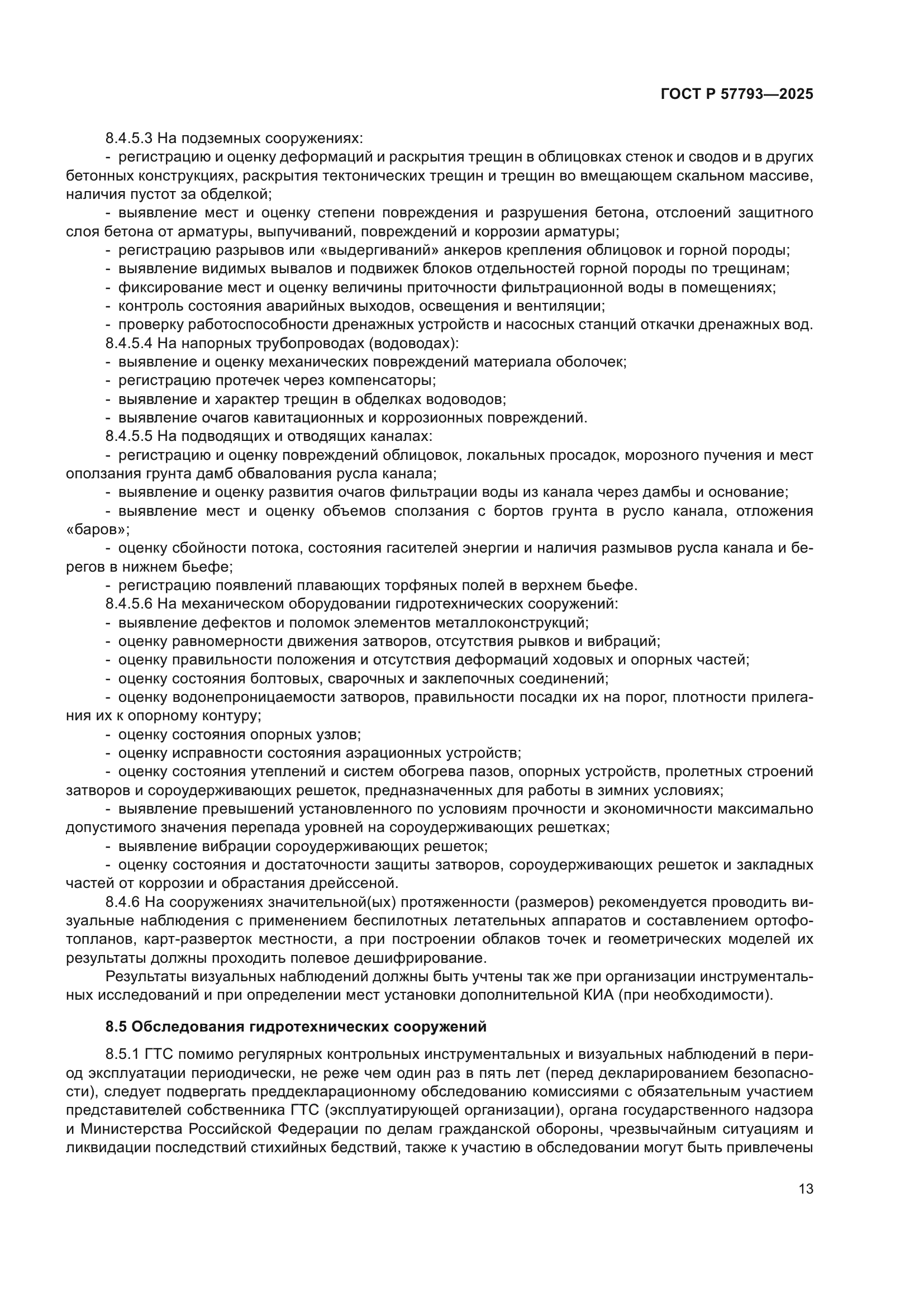 ГОСТ Р 57793—2025

8.4.5.3 На подземных сооружениях:

- регистрацию и оценку деформаций и раскрытия трещин в облицовках стенок и сводов и в других бетонных конструкциях, раскрытия тектонических трещин и трещин во вмещающем скальном массиве, наличия пустот за обделкой;

- выявление мест и оценку степени повреждения и разрушения бетона, отслоений защитного слоя бетона от арматуры, выпучиваний, повреждений и коррозии арматуры;

- регистрацию разрывов или «выдергиваний» анкеров крепления облицовок и горной породы;

- выявление видимых вывалов и подвижек блоков отдельностей горной породы по трещинам;

- фиксирование мест и оценку величины приточности фильтрационной воды в помещениях;

- контроль состояния аварийных выходов, освещения и вентиляции;

- проверку работоспособности дренажных устройств и насосных станций откачки дренажных вод.

8.4.5.4 На напорных трубопроводах (водоводах):

- выявление и оценку механических повреждений материала оболочек;

- регистрацию протечек через компенсаторы;

- выявление и характер трещин в обделках водоводов;

- выявление очагов кавитационных и коррозионных повреждений.

8.4.5.5 На подводящих и отводящих каналах:

- регистрацию и оценку повреждений облицовок, локальных просадок, морозного пучения и мест оползания грунта дамб обвалования русла канала;

- выявление и оценку развития очагов фильтрации воды из канала через дамбы и основание;

- выявление мест и оценку объемов сползания с бортов грунта в русло канала, отложения «баров»;

- оценку сбойности потока, состояния гасителей энергии и наличия размывов русла канала и берегов в нижнем бьефе;

- регистрацию появлений плавающих торфяных полей в верхнем бьефе.

8.4.5.6 На механическом оборудовании гидротехнических сооружений:

- выявление дефектов и поломок элементов металлоконструкций;

- оценку равномерности движения затворов, отсутствия рывков и вибраций;

- оценку правильности положения и отсутствия деформаций ходовых и опорных частей;

- оценку состояния болтовых, сварочных и заклепочных соединений;

- оценку водонепроницаемости затворов, правильности посадки их на порог, плотности прилегания их к опорному контуру;

- оценку состояния опорных узлов;

- оценку исправности состояния аэрационных устройств;

- оценку состояния утеплений и систем обогрева пазов, опорных устройств, пролетных строений затворов и сороудерживающих решеток, предназначенных для работы в зимних условиях;

- выявление превышений установленного по условиям прочности и экономичности максимально допустимого значения перепада уровней на сороудерживающих решетках;

- выявление вибрации сороудерживающих решеток;

- оценку состояния и достаточности защиты затворов, сороудерживающих решеток и закладных частей от коррозии и обрастания дрейссеной.

8.4.6 На сооружениях значительной(ых) протяженности (размеров) рекомендуется проводить визуальные наблюдения с применением беспилотных летательных аппаратов и составлением ортофотопланов, карт-разверток местности, а при построении облаков точек и геометрических моделей их результаты должны проходить полевое дешифрирование.

Результаты визуальных наблюдений должны быть учтены так же при организации инструментальных исследований и при определении мест установки дополнительной КИА (при необходимости).

8.5 Обследования гидротехнических сооружений

8.5.1 ГТС помимо регулярных контрольных инструментальных и визуальных наблюдений в период эксплуатации периодически, не реже чем один раз в пять лет (перед декларированием безопасности), следует подвергать преддекларационному обследованию комиссиями с обязательным участием представителей собственника ГТС (эксплуатирующей организации), органа государственного надзора и Министерства Российской Федерации по делам гражданской обороны, чрезвычайным ситуациям и ликвидации последствий стихийных бедствий, также к участию в обследовании могут быть привлечены

13